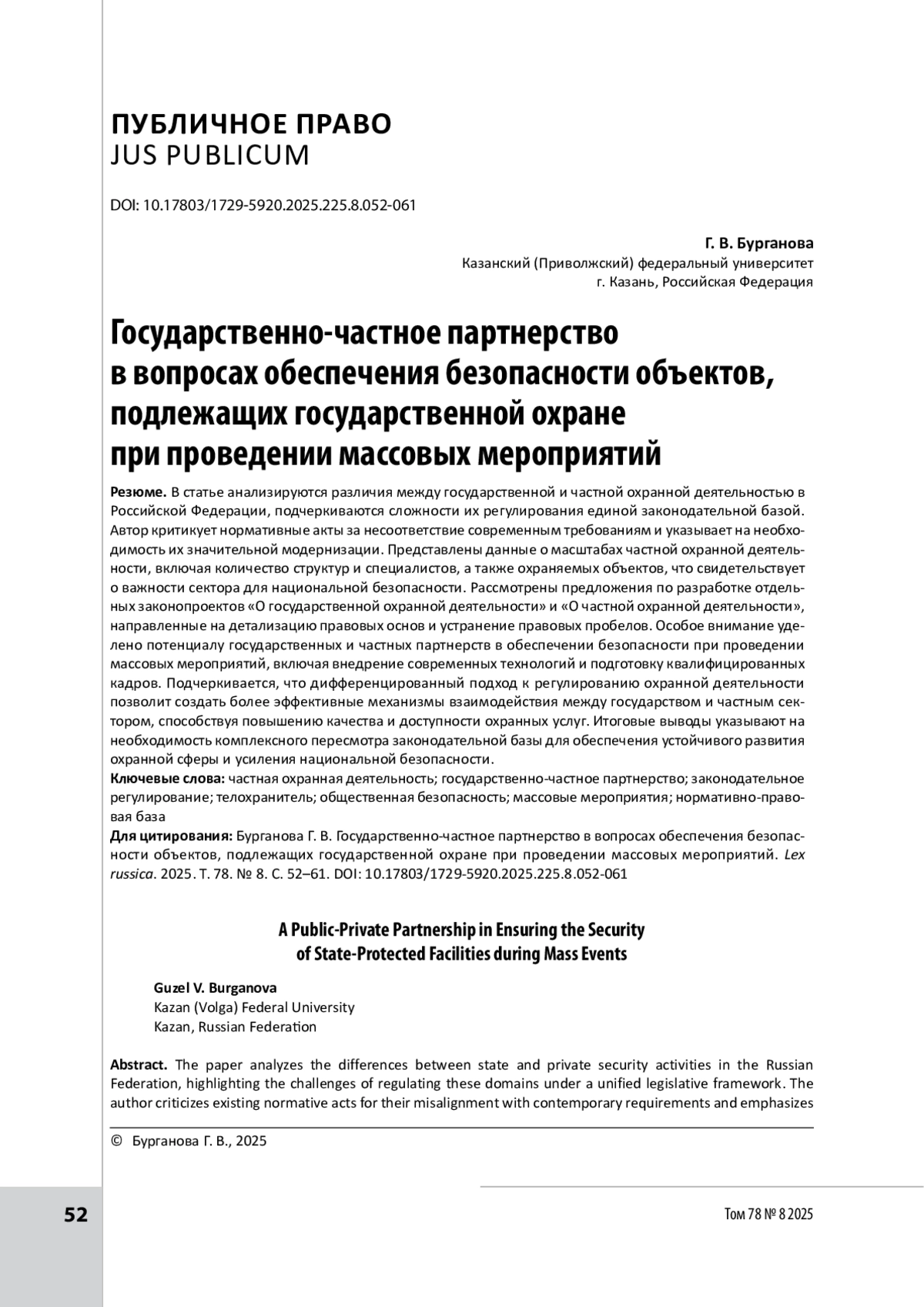 ПУБЛИЧНОЕ ПРАВО
JUS PUBLICUM

DOI: 10.17803/1729-5920.2025.225.8.052-061

Г. В. Бурганова
Казанский (Приволжский) федеральный университет
г. Казань, Российская Федерация

Государственно-частное партнерство в вопросах обеспечения безопасности объектов, подлежащих государственной охране при проведении массовых мероприятий

Резюме. В статье анализируются различия между государственной и частной охранной деятельностью в Российской Федерации, подчеркиваются сложности их регулирования единой законодательной базой. Автор критикует нормативные акты за несоответствие современным требованиям и указывает на необходимость их значительной модернизации. Представлены данные о масштабах частной охранной деятельности, включая количество структур и специалистов, а также охраняемых объектов, что свидетельствует о важности сектора для национальной безопасности. Рассмотрены предложения по разработке отдельных законопроектов «О государственной охранной деятельности» и «О частной охранной деятельности», направленные на детализацию правовых основ и устранение правовых пробелов. Особое внимание уделено потенциалу государственных и частных партнерств в обеспечении безопасности при проведении массовых мероприятий, включая внедрение современных технологий и подготовку квалифицированных кадров. Подчеркивается, что дифференцированный подход к регулированию охранной деятельности позволит создать более эффективные механизмы взаимодействия между государством и частным сектором, способствуя повышению качества и доступности охранных услуг. Итоговые выводы указывают на необходимость комплексного пересмотра законодательной базы для обеспечения устойчивого развития охранной сферы и усиления национальной безопасности.
Ключевые слова: частная охранная деятельность; государственно-частное партнерство; законодательное регулирование; телохранитель; общественная безопасность; массовые мероприятия; нормативно-правовая база
Для цитирования: Бурганова Г. В. Государственно-частное партнерство в вопросах обеспечения безопасности объектов, подлежащих государственной охране при проведении массовых мероприятий. Lex russica. 2025. Т. 78. № 8. С. 52–61. DOI: 10.17803/1729-5920.2025.225.8.052-061

A Public-Private Partnership in Ensuring the Security of State-Protected Facilities during Mass Events

Guzel V. Burganova
Kazan (Volga) Federal University
Kazan, Russian Federation

Abstract. The paper analyzes the differences between state and private security activities in the Russian Federation, highlighting the challenges of regulating these domains under a unified legislative framework. The author criticizes existing normative acts for their misalignment with contemporary requirements and emphasizes

© Бурганова Г. В., 2025

52

Том 78 № 8 2025